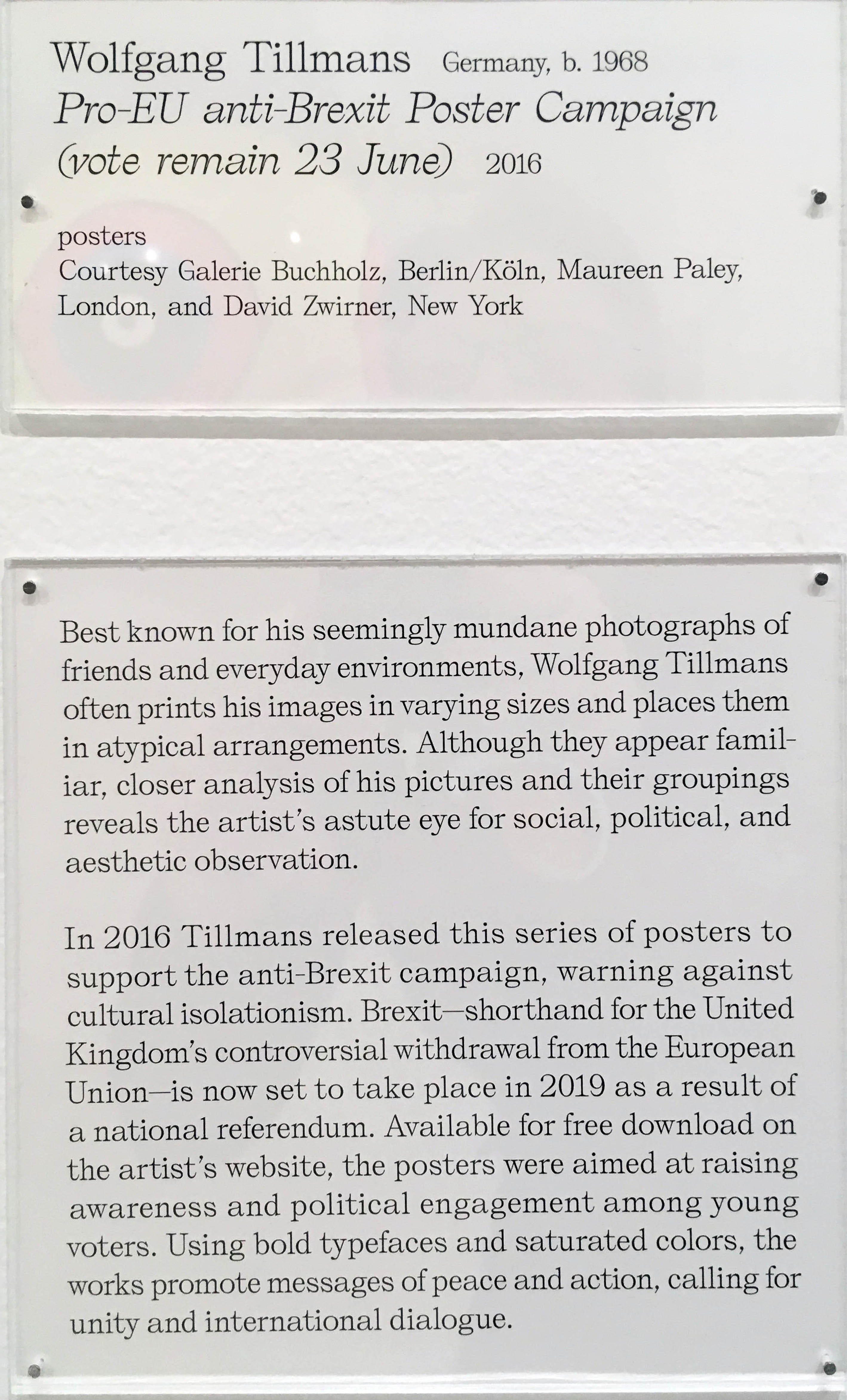 Wolfgang Tillmans Germany, b. 1968
Pro-EU anti-Brexit Poster Campaign
(vote remain 23 June) 2016

posters
Courtesy Galerie Buchholz, Berlin/Köln, Maureen Paley, London, and David Zwirner, New York

Best known for his seemingly mundane photographs of friends and everyday environments, Wolfgang Tillmans often prints his images in varying sizes and places them in atypical arrangements. Although they appear familiar, closer analysis of his pictures and their groupings reveals the artist's astute eye for social, political, and aesthetic observation.

In 2016 Tillmans released this series of posters to support the anti-Brexit campaign, warning against cultural isolationism. Brexit—shorthand for the United Kingdom's controversial withdrawal from the European Union—is now set to take place in 2019 as a result of a national referendum. Available for free download on the artist's website, the posters were aimed at raising awareness and political engagement among young voters. Using bold typefaces and saturated colors, the works promote messages of peace and action, calling for unity and international dialogue.